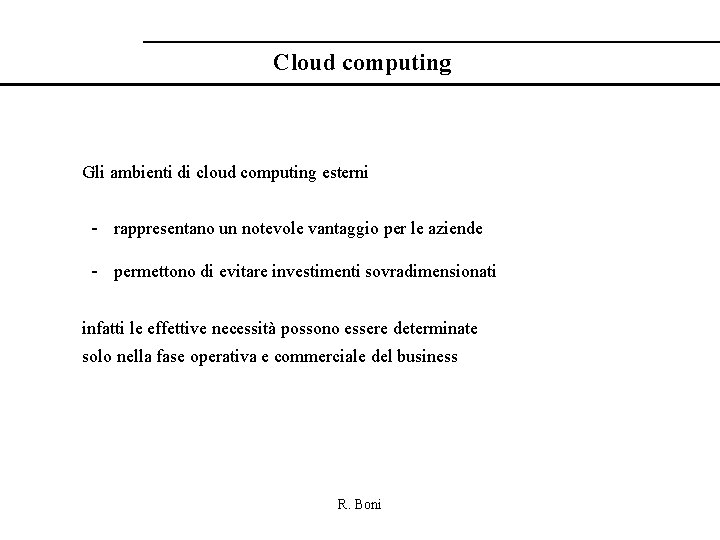 Cloud computing

Gli ambienti di cloud computing esterni

- rappresentano un notevole vantaggio per le aziende

- permettono di evitare investimenti sovradimensionati

infatti le effettive necessità possono essere determinate solo nella fase operativa e commerciale del business

R. Boni